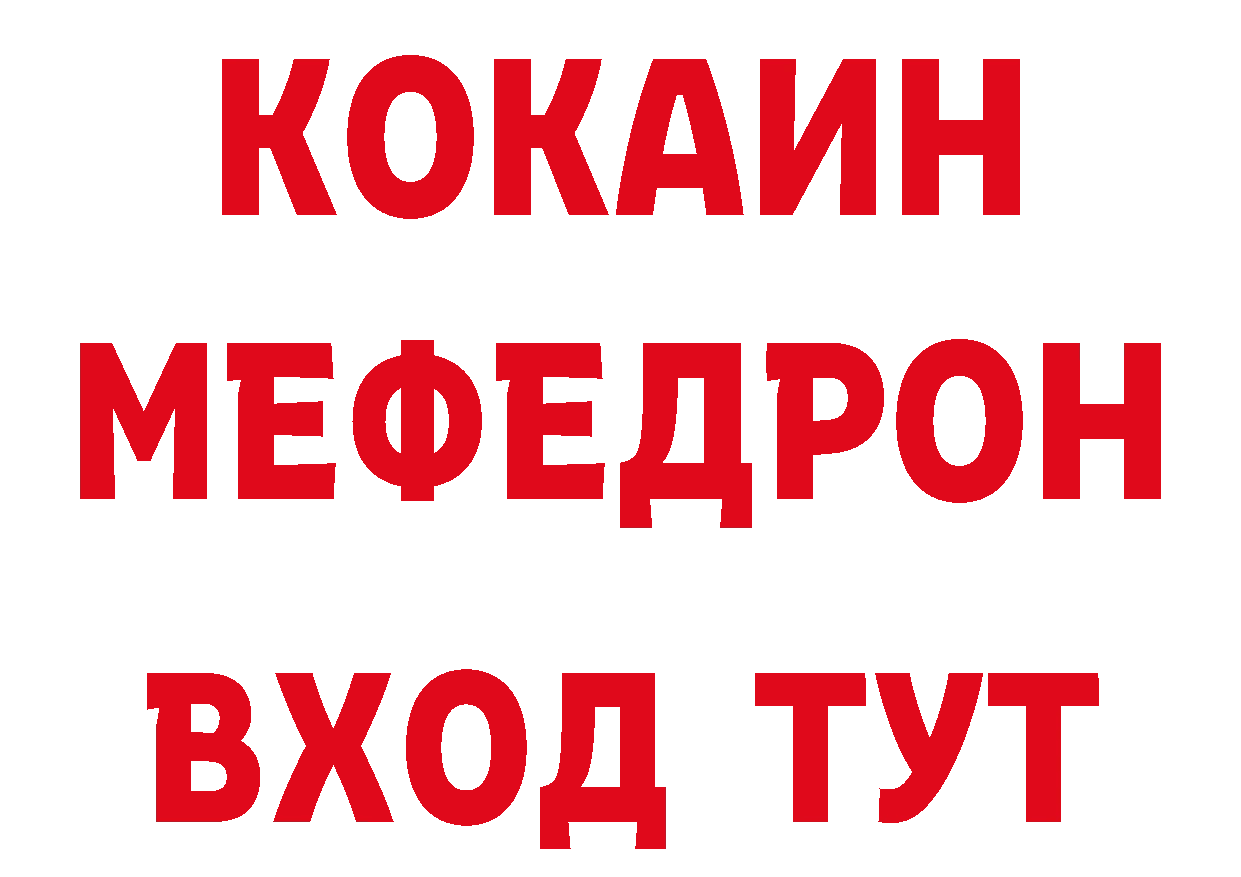 КОКАИН
МЕФЕДРОН
ВХОД ТУТ